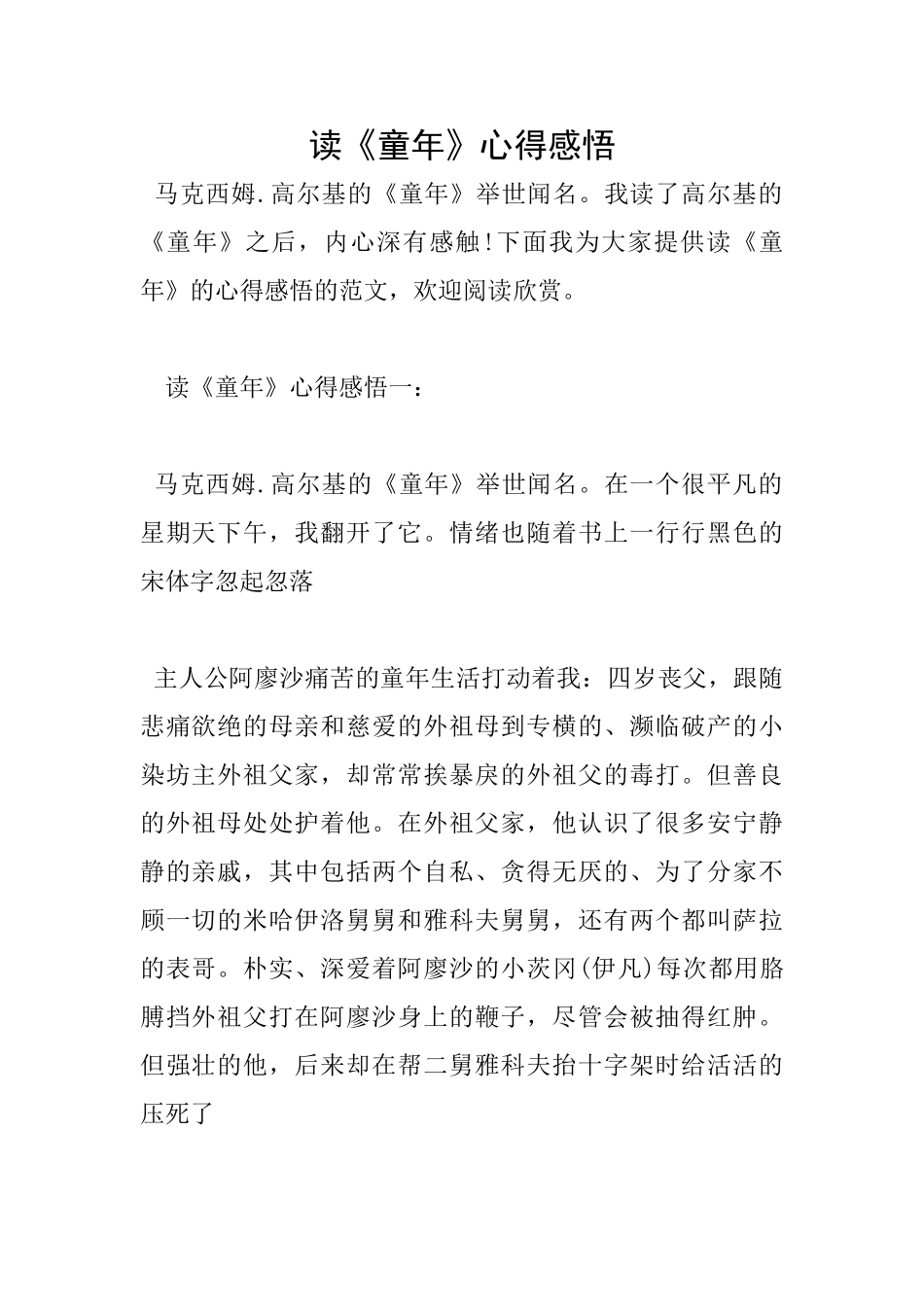 读《童年》心得感悟

马克西姆.高尔基的《童年》举世闻名。我读了高尔基的《童年》之后，内心深有感触!下面我为大家提供读《童年》的心得感悟的范文，欢迎阅读欣赏。

读《童年》心得感悟一：

马克西姆.高尔基的《童年》举世闻名。在一个很平凡的星期天下午，我翻开了它。情绪也随着书上一行行黑色的宋体字忽起忽落

主人公阿廖沙痛苦的童年生活打动着我：四岁丧父，跟随悲痛欲绝的母亲和慈爱的外祖母到专横的、濒临破产的小染坊主外祖父家，却常常挨暴戾的外祖父的毒打。但善良的外祖母处处护着他。在外祖父家，他认识了很多安宁静静的亲戚，其中包括两个自私、贪得无厌的、为了分家不顾一切的米哈伊洛舅舅和雅科夫舅舅，还有两个都叫萨拉的表哥。朴实、深爱着阿廖沙的小茨冈(伊凡)每次都用胳膊挡外祖父打在阿廖沙身上的鞭子，尽管会被抽得红肿。但强壮的他，后来却在帮二舅雅科夫抬十字架时给活活的压死了